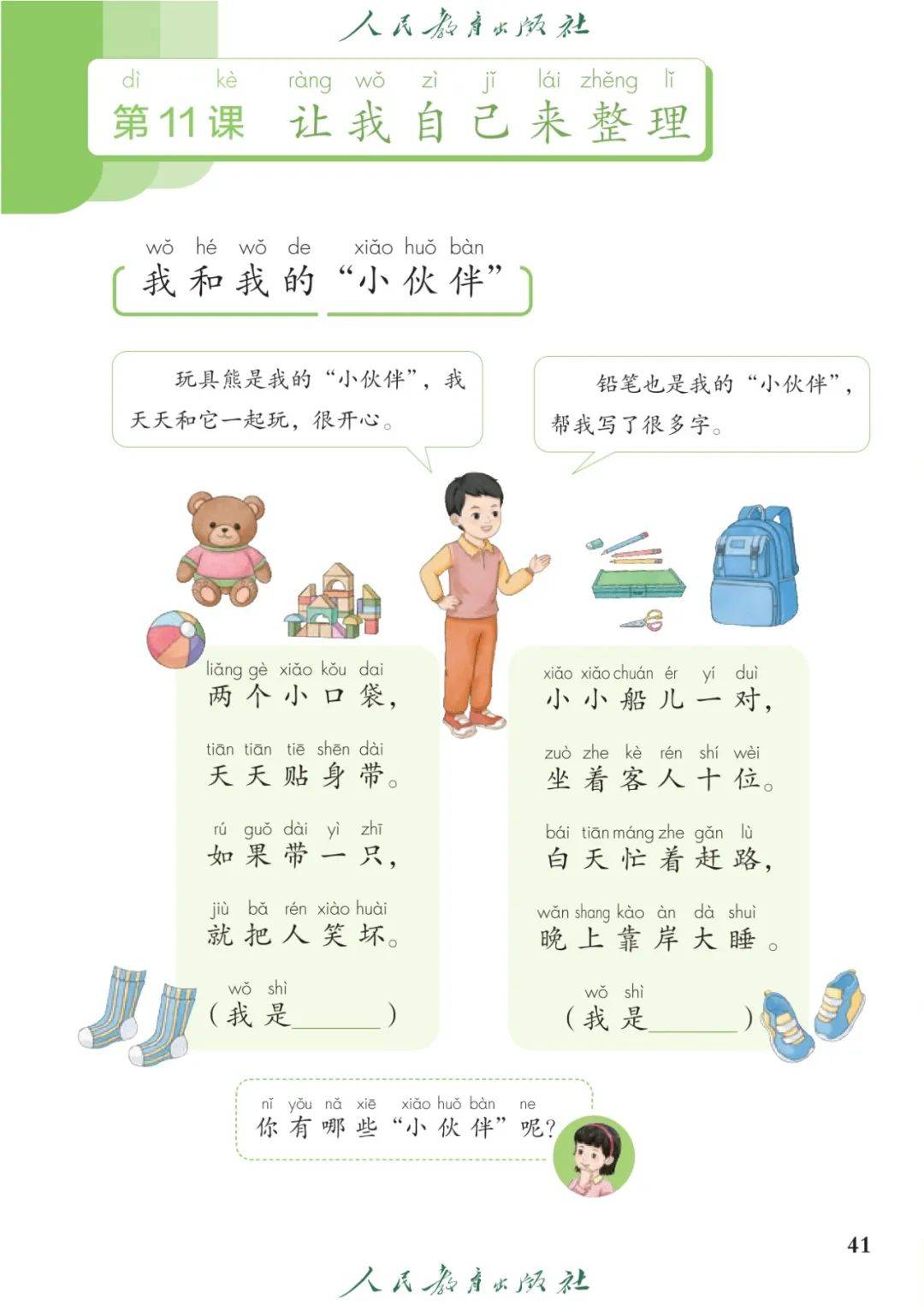 人民教育出版社

dì kè ràng wǒ zì jǐ lái zhěng lǐ
第11课 让我自己来整理

wǒ hé wǒ de xiǎo huǒ bàn
我和我的“小伙伴”

玩具熊是我的“小伙伴”，我天天和它一起玩，很开心。

铅笔也是我的“小伙伴”，帮我写了很多字。

liǎng gè xiǎo kǒu dai
两个小口袋，

tiān tiān tiē shēn dài
天天贴身带。

rú guǒ dài yì zhī
如果带一只，

jiù bǎ rén xiào huài
就把人笑坏。

wǒ shì
（我是____）

xiǎo xiǎo chuán ér yí duì
小小船儿一对，

zuò zhe kè rén shí wèi
坐着客人十位。

bái tiān máng zhe gǎn lù
白天忙着赶路，

wǎn shang kào àn dà shuì
晚上靠岸大睡。

wǒ shì
（我是____）

nǐ yǒu nǎ xiē xiǎo huǒ bàn ne
你有哪些“小伙伴”呢？

41

人民教育出版社